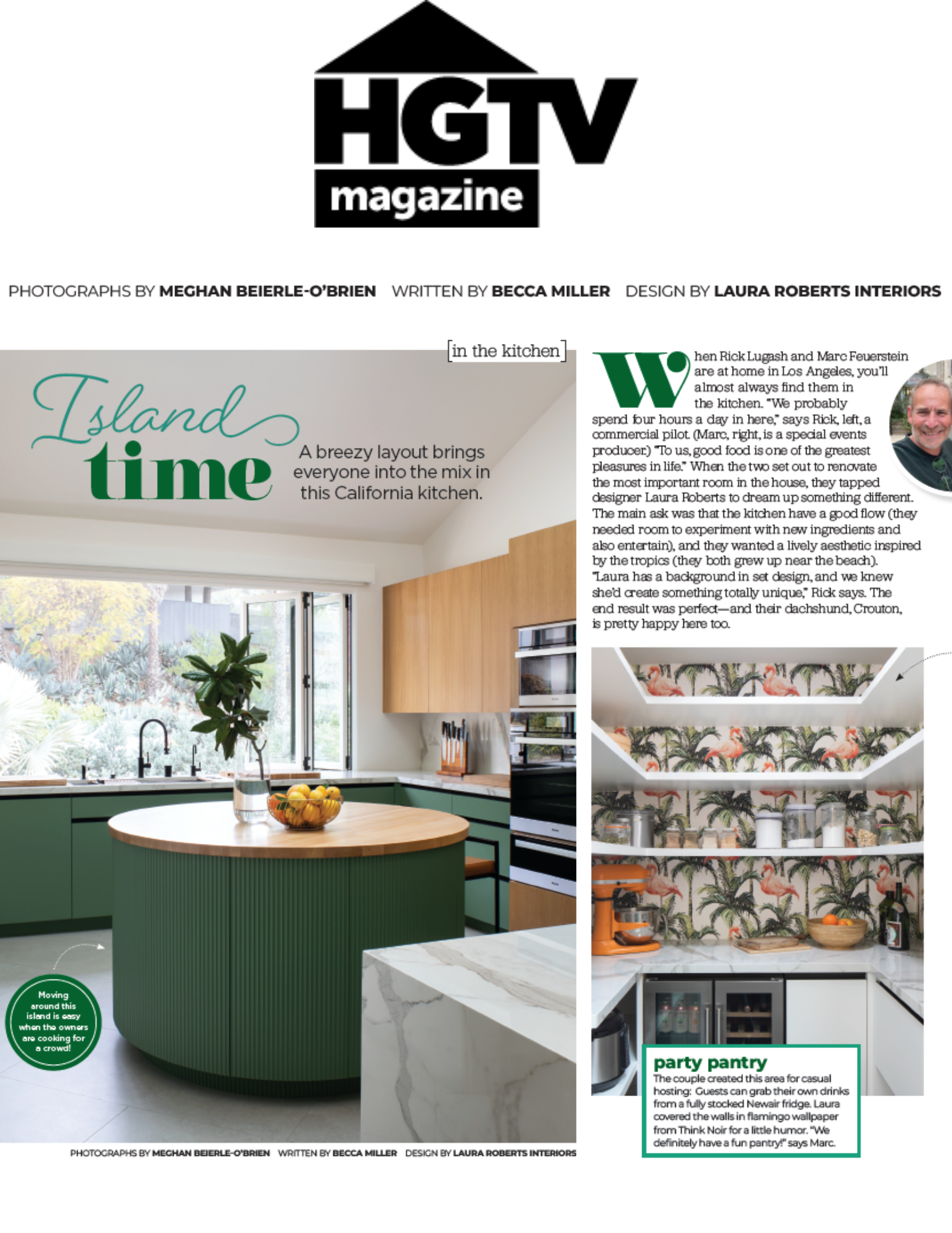 HGTV
magazine

PHOTOGRAPHS BY MEGHAN BEIERLE-O'BRIEN WRITTEN BY BECCA MILLER DESIGN BY LAURA ROBERTS INTERIORS

[in the kitchen]

Island time

A breezy layout brings everyone into the mix in this California kitchen.

Moving around this island is easy when the owners are cooking for a crowd!

PHOTOGRAPHS BY MEGHAN BEIERLE-O'BRIEN WRITTEN BY BECCA MILLER DESIGN BY LAURA ROBERTS INTERIORS

When Rick Lugash and Marc Feuerstein are at home in Los Angeles, you'll almost always find them in the kitchen. "We probably spend four hours a day in here," says Rick, left, a commercial pilot. (Marc, right, is a special events producer.) "To us, good food is one of the greatest pleasures in life." When the two set out to renovate the most important room in the house, they tapped designer Laura Roberts to dream up something different. The main ask was that the kitchen have a good flow (they needed room to experiment with new ingredients and also entertain), and they wanted a lively aesthetic inspired by the tropics (they both grew up near the beach). "Laura has a background in set design, and we knew she'd create something totally unique," Rick says. The end result was perfect—and their dachshund, Crouton, is pretty happy here too.

party pantry
The couple created this area for casual hosting: Guests can grab their own drinks from a fully stocked Newair fridge. Laura covered the walls in flamingo wallpaper from Think Noir for a little humor. "We definitely have a fun pantry!" says Marc.